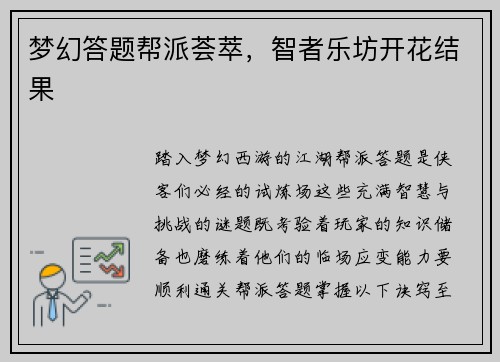 梦幻答题帮派荟萃，智者乐坊开花结果

踏入梦幻西游的江湖帮派答题是侠客们必经的试炼场这些充满智慧与挑战的谜题既考验着玩家的知识储备也磨练着他们的临场应变能力要顺利通关帮派答题掌握以下诀窍至